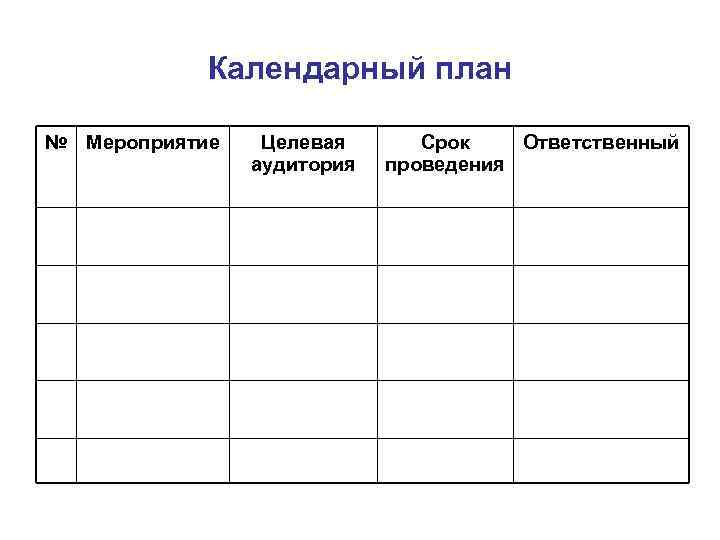 Календарный план

| № | Мероприятие | Целевая аудитория | Срок проведения | Ответственный |
|---|---|---|---|---|
| | | | | |
| | | | | |
| | | | | |
| | | | | |
| | | | | |